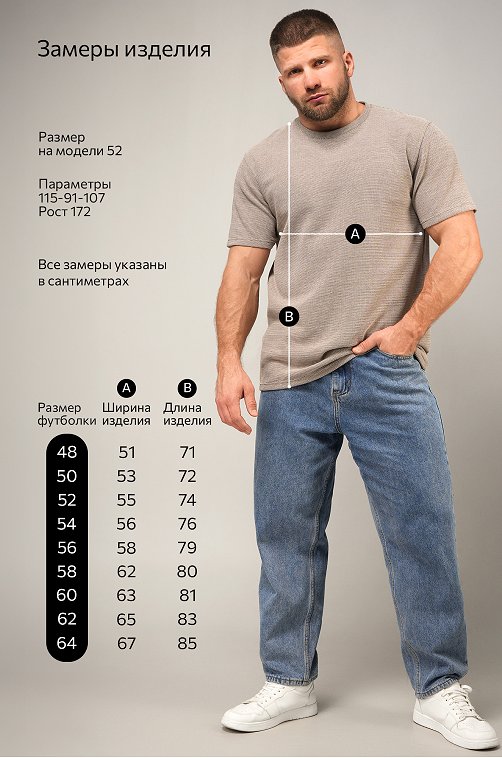 Замеры изделия

Размер
на модели 52

Параметры
115-91-107
Рост 172

Все замеры указаны
в сантиметрах

A

B

| Размер футболки | A Ширина изделия | B Длина изделия |
|---|---|---|
| 48 | 51 | 71 |
| 50 | 53 | 72 |
| 52 | 55 | 74 |
| 54 | 56 | 76 |
| 56 | 58 | 79 |
| 58 | 62 | 80 |
| 60 | 63 | 81 |
| 62 | 65 | 83 |
| 64 | 67 | 85 |